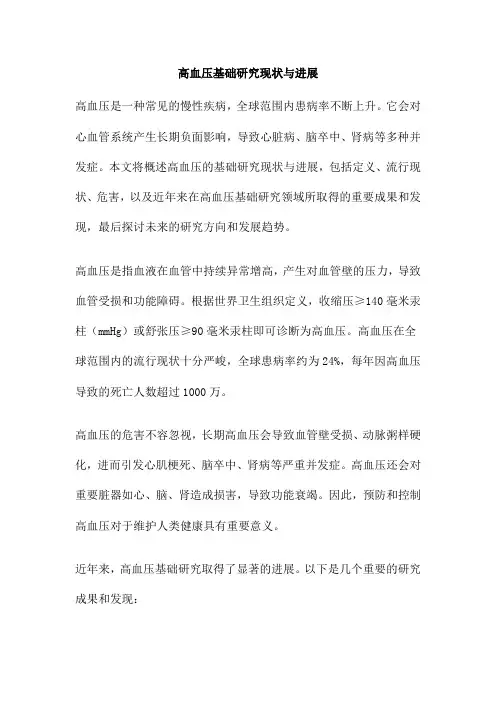 高血压基础研究现状与进展

高血压是一种常见的慢性疾病，全球范围内患病率不断上升。它会对心血管系统产生长期负面影响，导致心脏病、脑卒中、肾病等多种并发症。本文将概述高血压的基础研究现状与进展，包括定义、流行现状、危害，以及近年来在高血压基础研究领域所取得的重要成果和发现，最后探讨未来的研究方向和发展趋势。

高血压是指血液在血管中持续异常增高，产生对血管壁的压力，导致血管受损和功能障碍。根据世界卫生组织定义，收缩压≥140 毫米汞柱（mmHg）或舒张压≥90 毫米汞柱即可诊断为高血压。高血压在全球范围内的流行现状十分严峻，全球患病率约为 24%，每年因高血压导致的死亡人数超过 1000 万。

高血压的危害不容忽视，长期高血压会导致血管壁受损、动脉粥样硬化，进而引发心肌梗死、脑卒中、肾病等严重并发症。高血压还会对重要脏器如心、脑、肾造成损害，导致功能衰竭。因此，预防和控制高血压对于维护人类健康具有重要意义。

近年来，高血压基础研究取得了显著的进展。以下是几个重要的研究成果和发现：